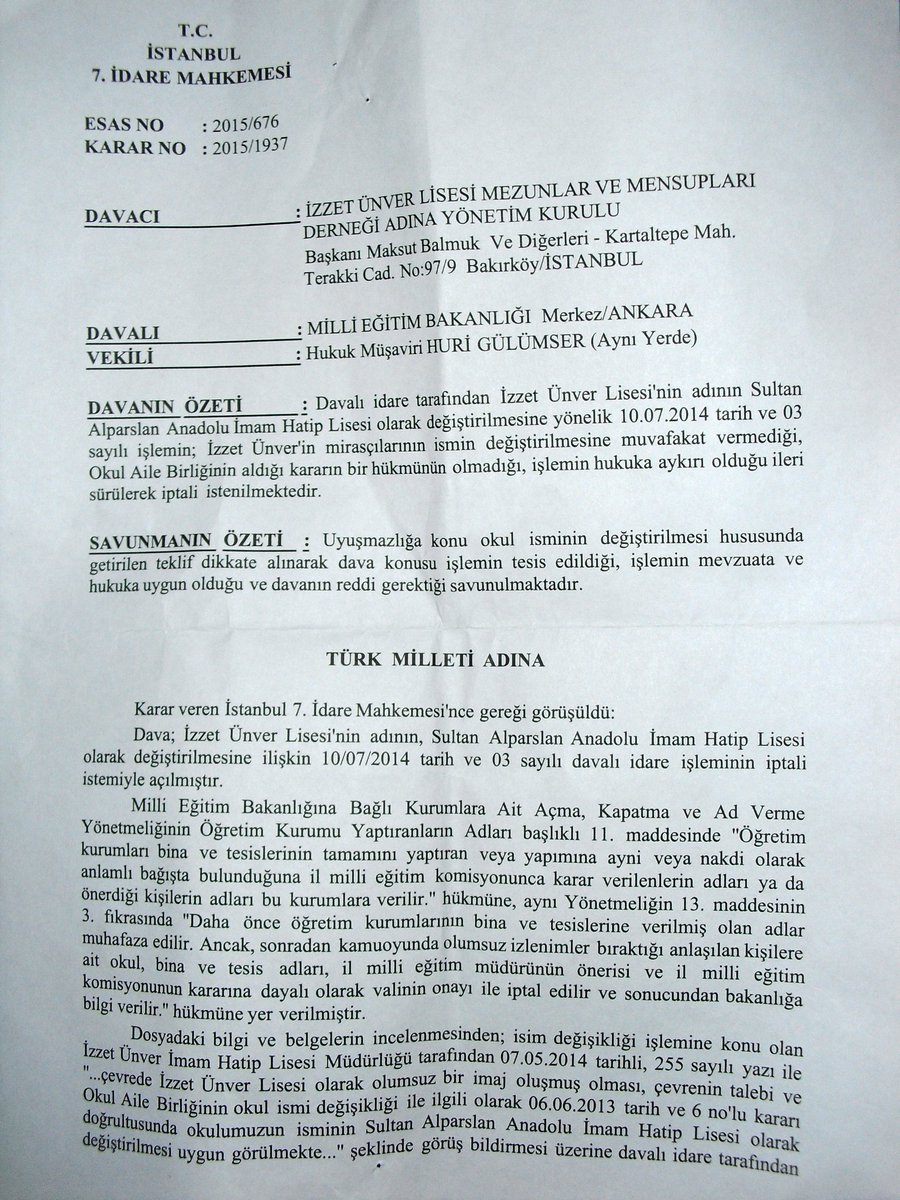 T.C.
İSTANBUL
7. İDARE MAHKEMESİ

ESAS NO : 2015/676
KARAR NO : 2015/1937

DAVACI : İZZET ÜNVER LİSESİ MEZUNLAR VE MENSUPLARI DERNEĞİ ADINA YÖNETİM KURULU Başkanı Maksut Balmuk Ve Diğerleri - Kartaltepe Mah. Terakki Cad. No:97/9 Bakırköy/İSTANBUL

DAVALI : MİLLİ EĞİTİM BAKANLIĞI Merkez/ANKARA
VEKİLİ : Hukuk Müşaviri HURİ GÜLÜMSER (Aynı Yerde)

DAVANIN ÖZETİ : Davalı idare tarafından İzzet Ünver Lisesi'nin adının Sultan Alparslan Anadolu İmam Hatip Lisesi olarak değiştirilmesine yönelik 10.07.2014 tarih ve 03 sayılı işlemin; İzzet Ünver'in mirasçılarının ismin değiştirilmesine muvafakat vermediği, Okul Aile Birliğinin aldığı kararın bir hükmünün olmadığı, işlemin hukuka aykırı olduğu ileri sürülerek iptali istenilmektedir.

SAVUNMANIN ÖZETİ : Uyuşmazlığa konu okul isminin değiştirilmesi hususunda getirilen teklif dikkate alınarak dava konusu işlemin tesis edildiği, işlemin mevzuata ve hukuka uygun olduğu ve davanın reddi gerektiği savunulmaktadır.

TÜRK MİLLETİ ADINA

Karar veren İstanbul 7. İdare Mahkemesi'nce gereği görüşüldü:

Dava; İzzet Ünver Lisesi'nin adının, Sultan Alparslan Anadolu İmam Hatip Lisesi olarak değiştirilmesine ilişkin 10/07/2014 tarih ve 03 sayılı davalı idare işleminin iptali istemiyle açılmıştır.

Milli Eğitim Bakanlığına Bağlı Kurumlara Ait Açma, Kapatma ve Ad Verme Yönetmeliğinin Öğretim Kurumu Yaptıranların Adları başlıklı 11. maddesinde "Öğretim kurumları bina ve tesislerinin tamamını yaptıran veya yapımına ayni veya nakdi olarak anlamlı bağışta bulunduğuna il milli eğitim komisyonunca karar verilenlerin adları ya da önerdiği kişilerin adları bu kurumlara verilir." hükmüne, aynı Yönetmeliğin 13. maddesinin 3. fıkrasında "Daha önce öğretim kurumlarının bina ve tesislerine verilmiş olan adlar muhafaza edilir. Ancak, sonradan kamuoyunda olumsuz izlenimler bıraktığı anlaşılan kişilere ait okul, bina ve tesis adları, il milli eğitim müdürünün önerisi ve il milli eğitim komisyonunun kararına dayalı olarak valinin onayı ile iptal edilir ve sonucundan bakanlığa bilgi verilir." hükmüne yer verilmiştir.

Dosyadaki bilgi ve belgelerin incelenmesinden; isim değişikliği işlemine konu olan İzzet Ünver İmam Hatip Lisesi Müdürlüğü tarafından 07.05.2014 tarihli, 255 sayılı yazı ile "...çevrede İzzet Ünver Lisesi olarak olumsuz bir imaj oluşmuş olması, çevrenin talebi ve Okul Aile Birliğinin okul ismi değişikliği ile ilgili olarak 06.06.2013 tarih ve 6 no'lu kararı doğrultusunda okulumuzun isminin Sultan Alparslan Anadolu İmam Hatip Lisesi olarak değiştirilmesi uygun görülmekte..." şeklinde görüş bildirmesi üzerine davalı idare tarafından